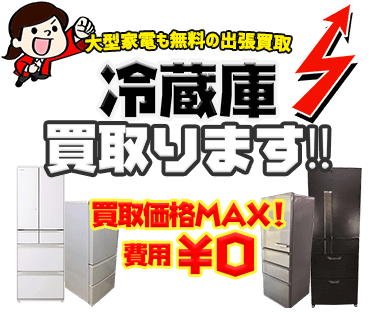 大型家電も無料の出張買取

冷蔵庫
買取ります!!

買取価格MAX!
費用 ¥0